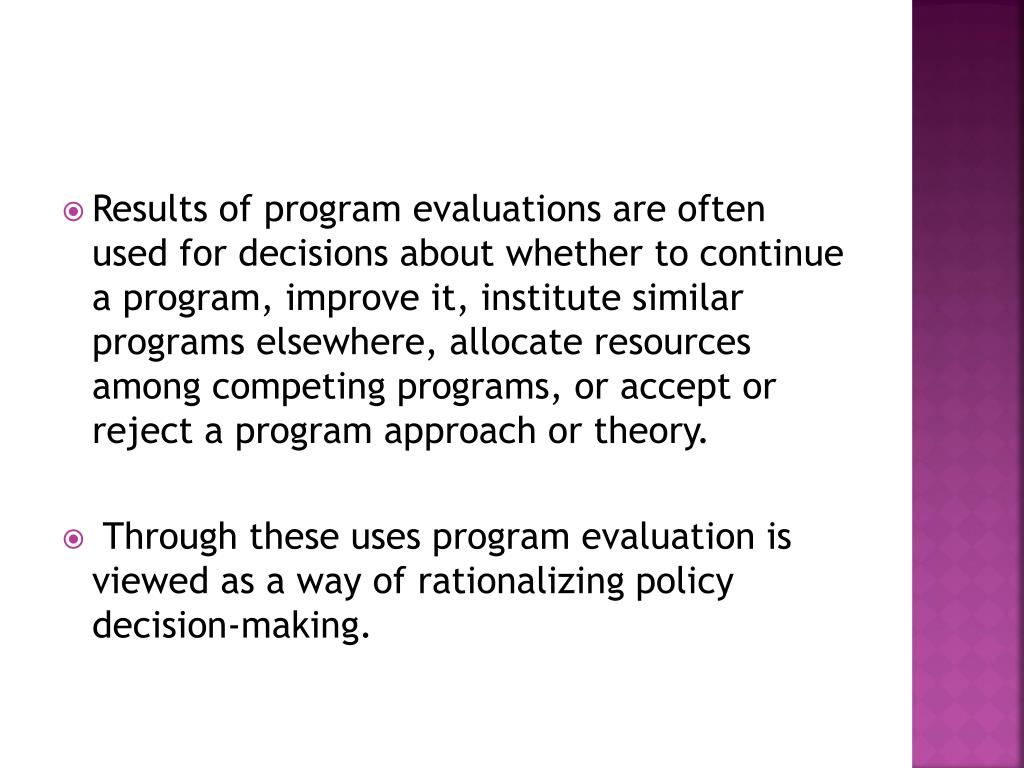 Results of program evaluations are often used for decisions about whether to continue a program, improve it, institute similar programs elsewhere, allocate resources among competing programs, or accept or reject a program approach or theory.

Through these uses program evaluation is viewed as a way of rationalizing policy decision-making.